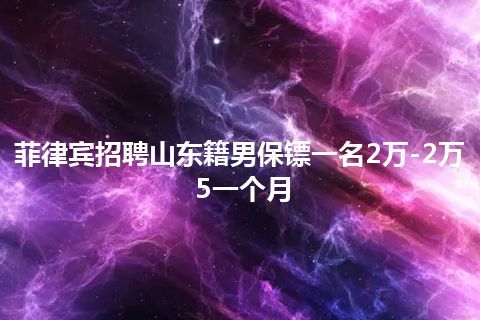 菲律宾招聘山东籍男保镖一名2万-2万5一个月